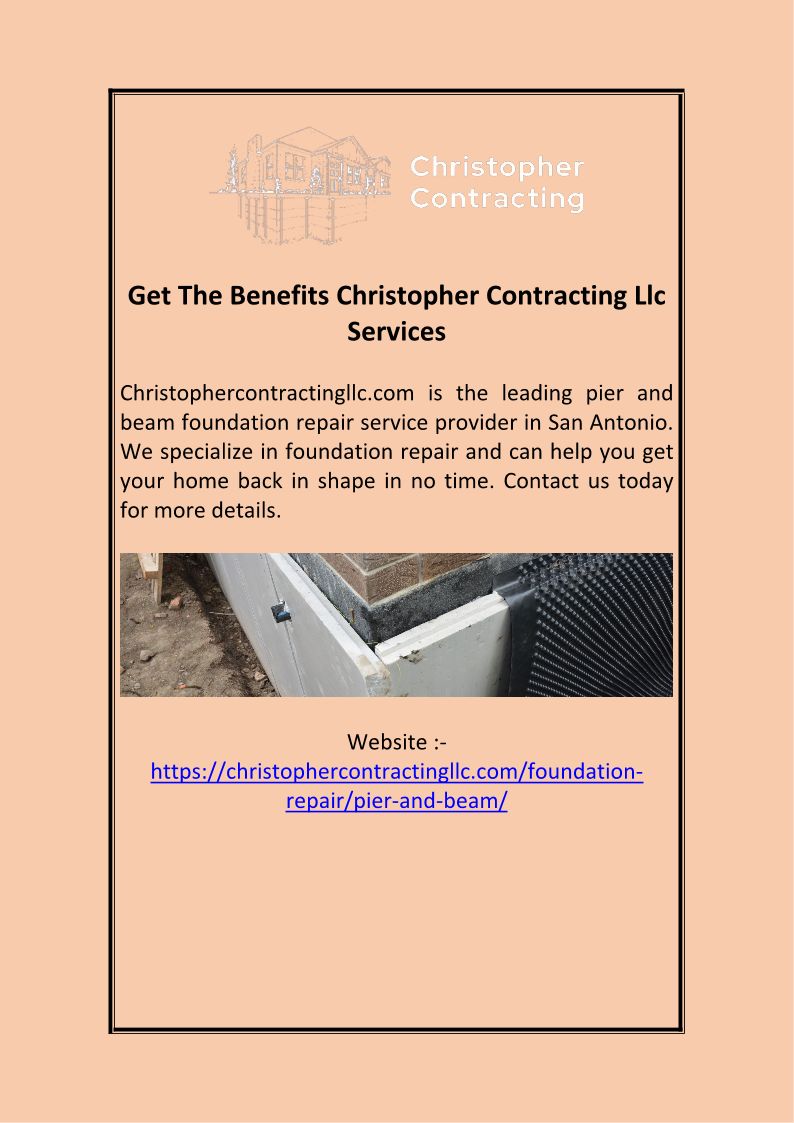 Christopher
Contracting

Get The Benefits Christopher Contracting Llc Services

Christophercontractingllc.com is the leading pier and beam foundation repair service provider in San Antonio. We specialize in foundation repair and can help you get your home back in shape in no time. Contact us today for more details.

Website :-
https://christophercontractingllc.com/foundation-repair/pier-and-beam/